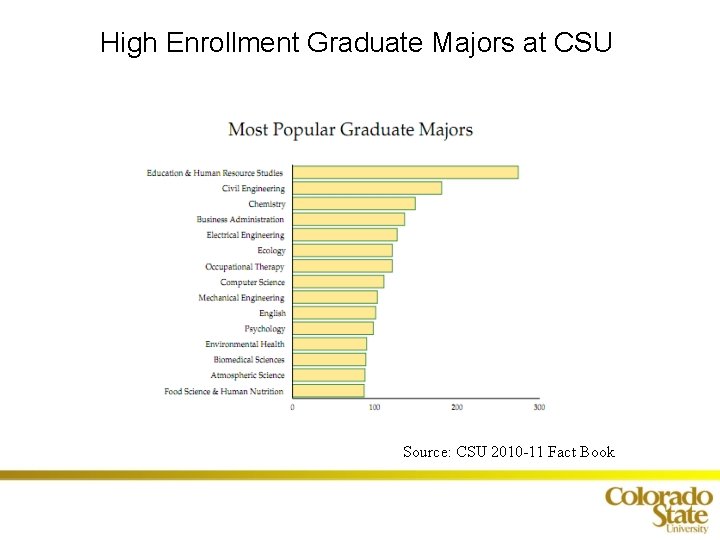 High Enrollment Graduate Majors at CSU

Most Popular Graduate Majors

Education & Human Resource Studies
Civil Engineering
Chemistry
Business Administration
Electrical Engineering
Ecology
Occupational Therapy
Computer Science
Mechanical Engineering
English
Psychology
Environmental Health
Biomedical Sciences
Atmospheric Science
Food Science & Human Nutrition

0
100
200
300

Source: CSU 2010-11 Fact Book

Colorado State University